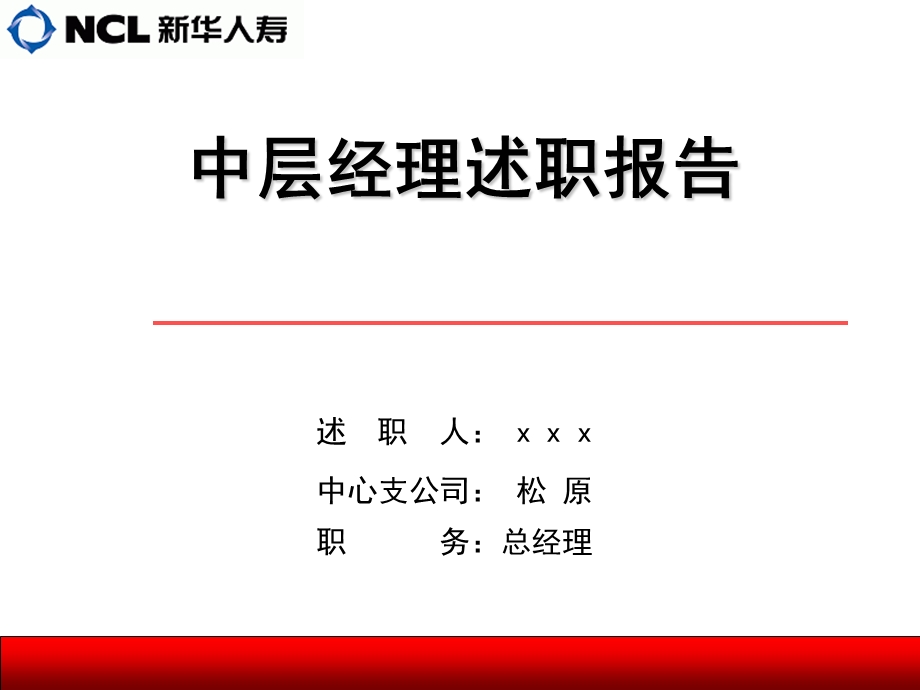 NCL 新华人寿

中层经理述职报告

述 职 人： x x x

中心支公司： 松 原

职 务：总经理